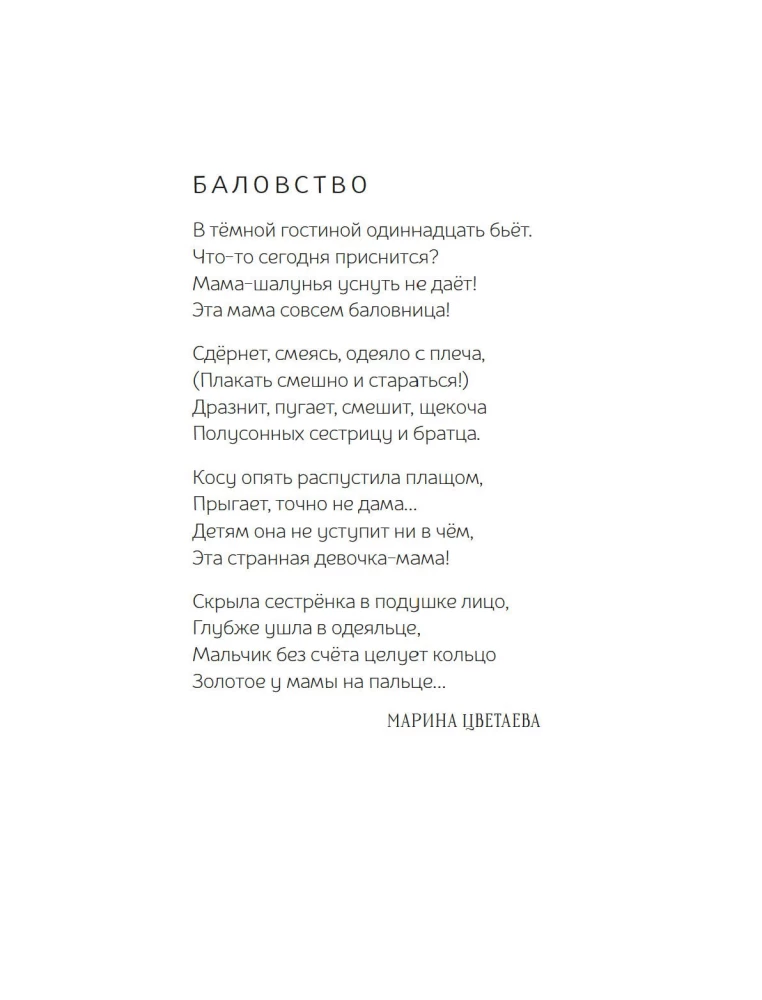 БАЛОВСТВО

В тёмной гостиной одиннадцать бьёт.
Что-то сегодня приснится?
Мама-шалунья уснуть не даёт!
Эта мама совсем баловница!

Сдёрнет, смеясь, одеяло с плеча,
(Плакать смешно и стараться!)
Дразнит, пугает, смешит, щекоча
Полусонных сестрицу и братца.

Косу опять распустила плащом,
Прыгает, точно не дама...
Детям она не уступит ни в чём,
Эта странная девочка-мама!

Скрыла сестрёнка в подушке лицо,
Глубже ушла в одеяльце,
Мальчик без счёта целует кольцо
Золотое у мамы на пальце...

МАРИНА ЦВЕТАЕВА